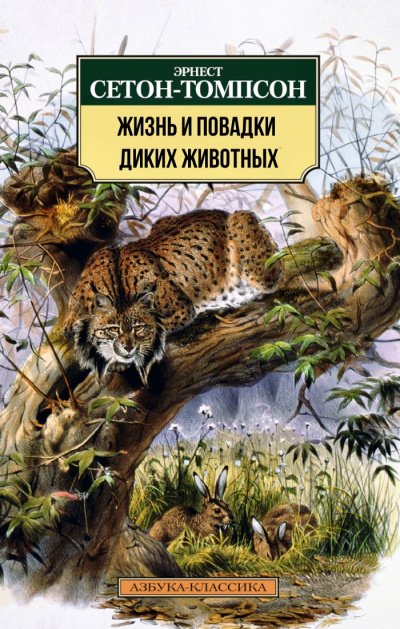 ЭРНЕСТ
СЕТОН-ТОМПСОН

ЖИЗНЬ И ПОВАДКИ ДИКИХ ЖИВОТНЫХ

АЗБУКА-КЛАССИКА